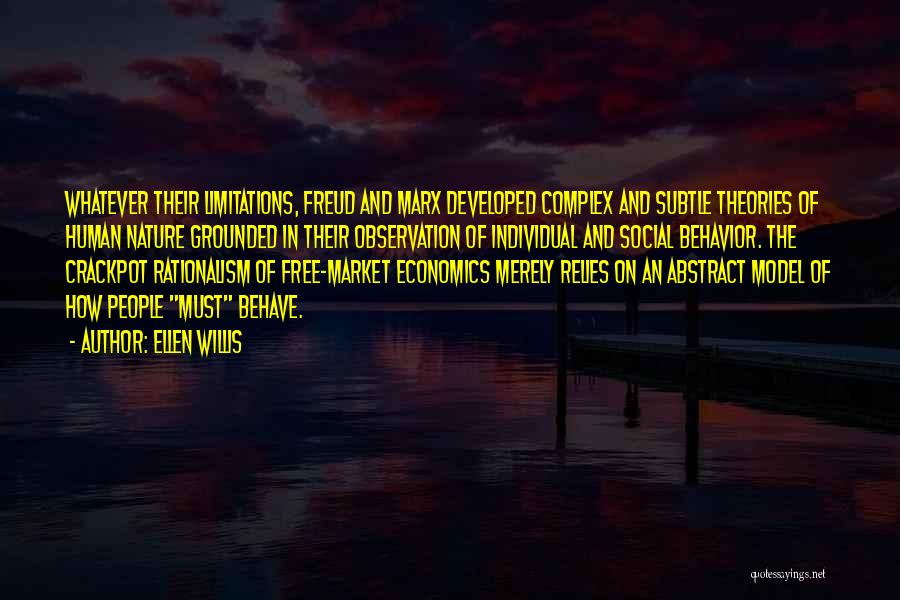 WHATEVER THEIR LIMITATIONS, FREUD AND MARX DEVELOPED COMPLEX AND SUBTLE THEORIES OF HUMAN NATURE GROUNDED IN THEIR OBSERVATION OF INDIVIDUAL AND SOCIAL BEHAVIOR. THE CRACKPOT RATIONALISM OF FREE-MARKET ECONOMICS MERELY RELIES ON AN ABSTRACT MODEL OF HOW PEOPLE "MUST" BEHAVE.

- AUTHOR: ELLEN WILLIS

quotessayings.net